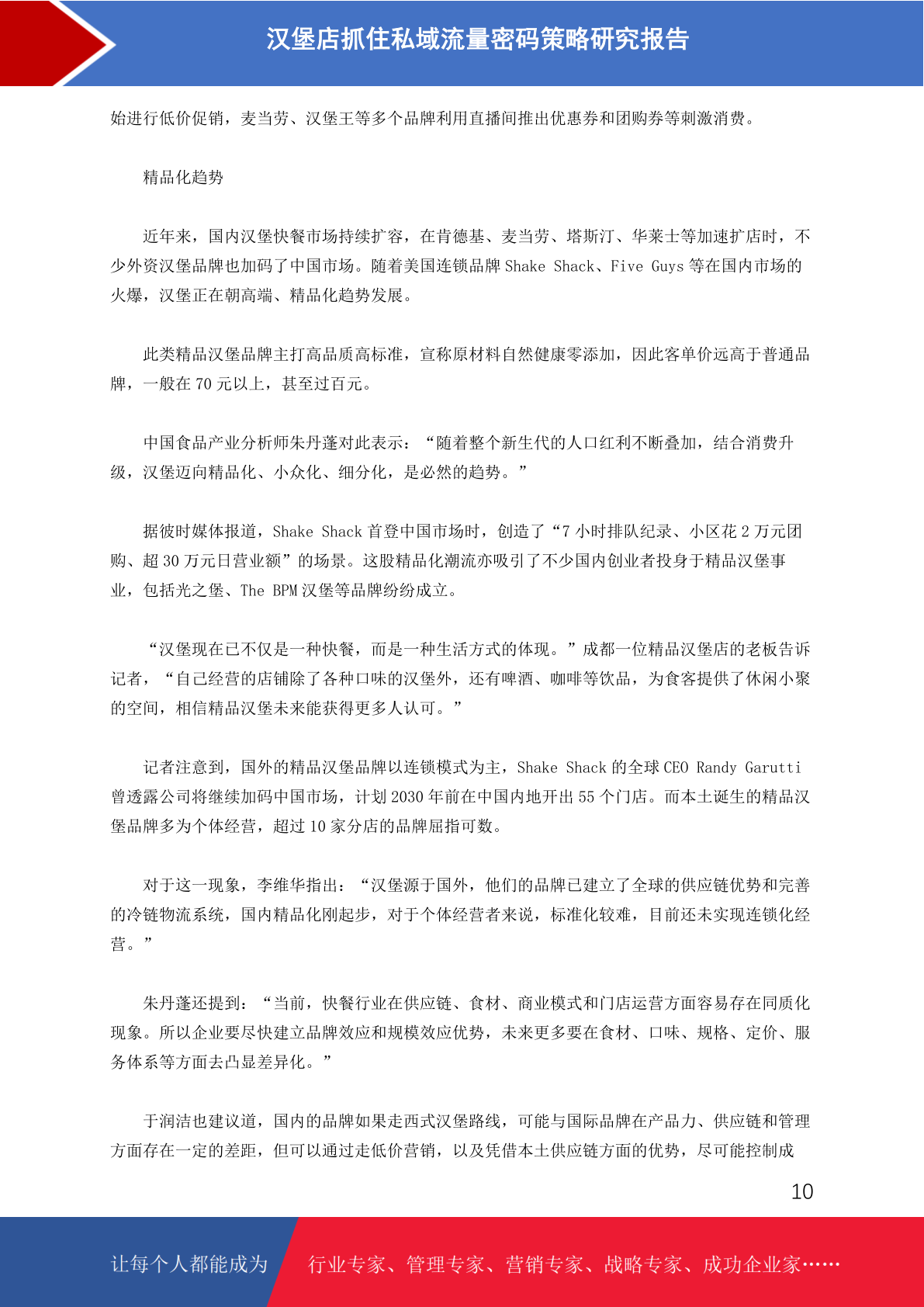 汉堡店抓住私域流量密码策略研究报告

始进行低价促销，麦当劳、汉堡王等多个品牌利用直播间推出优惠券和团购券等刺激消费。

精品化趋势

近年来，国内汉堡快餐市场持续扩容，在肯德基、麦当劳、塔斯汀、华莱士等加速扩店时，不少外资汉堡品牌也加码了中国市场。随着美国连锁品牌 Shake Shack、Five Guys 等在国内市场的火爆，汉堡正在朝高端、精品化趋势发展。

此类精品汉堡品牌主打高品质高标准，宣称原材料自然健康零添加，因此客单价远高于普通品牌，一般在 70 元以上，甚至过百元。

中国食品产业分析师朱丹蓬对此表示：“随着整个新生代的人口红利不断叠加，结合消费升级，汉堡迈向精品化、小众化、细分化，是必然的趋势。”

据彼时媒体报道，Shake Shack 首登中国市场时，创造了“7 小时排队纪录、小区花 2 万元团购、超 30 万元日营业额”的场景。这股精品化潮流亦吸引了不少国内创业者投身于精品汉堡事业，包括光之堡、The BPM 汉堡等品牌纷纷成立。

“汉堡现在已不仅是一种快餐，而是一种生活方式的体现。”成都一位精品汉堡店的老板告诉记者，“自己经营的店铺除了各种口味的汉堡外，还有啤酒、咖啡等饮品，为食客提供了休闲小聚的空间，相信精品汉堡未来能获得更多人认可。”

记者注意到，国外的精品汉堡品牌以连锁模式为主，Shake Shack 的全球 CEO Randy Garutti 曾透露公司将继续加码中国市场，计划 2030 年前在中国内地开出 55 个门店。而本土诞生的精品汉堡品牌多为个体经营，超过 10 家分店的品牌屈指可数。

对于这一现象，李维华指出：“汉堡源于国外，他们的品牌已建立了全球的供应链优势和完善的冷链物流系统，国内精品化刚起步，对于个体经营者来说，标准化较难，目前还未实现连锁化经营。”

朱丹蓬还提到：“当前，快餐行业在供应链、食材、商业模式和门店运营方面容易存在同质化现象。所以企业要尽快建立品牌效应和规模效应优势，未来更多要在食材、口味、规格、定价、服务体系等方面去凸显差异化。”

于润洁也建议道，国内的品牌如果走西式汉堡路线，可能与国际品牌在产品力、供应链和管理方面存在一定的差距，但可以通过走低价营销，以及凭借本土供应链方面的优势，尽可能控制成

10

让每个人都能成为 行业专家、管理专家、营销专家、战略专家、成功企业家……